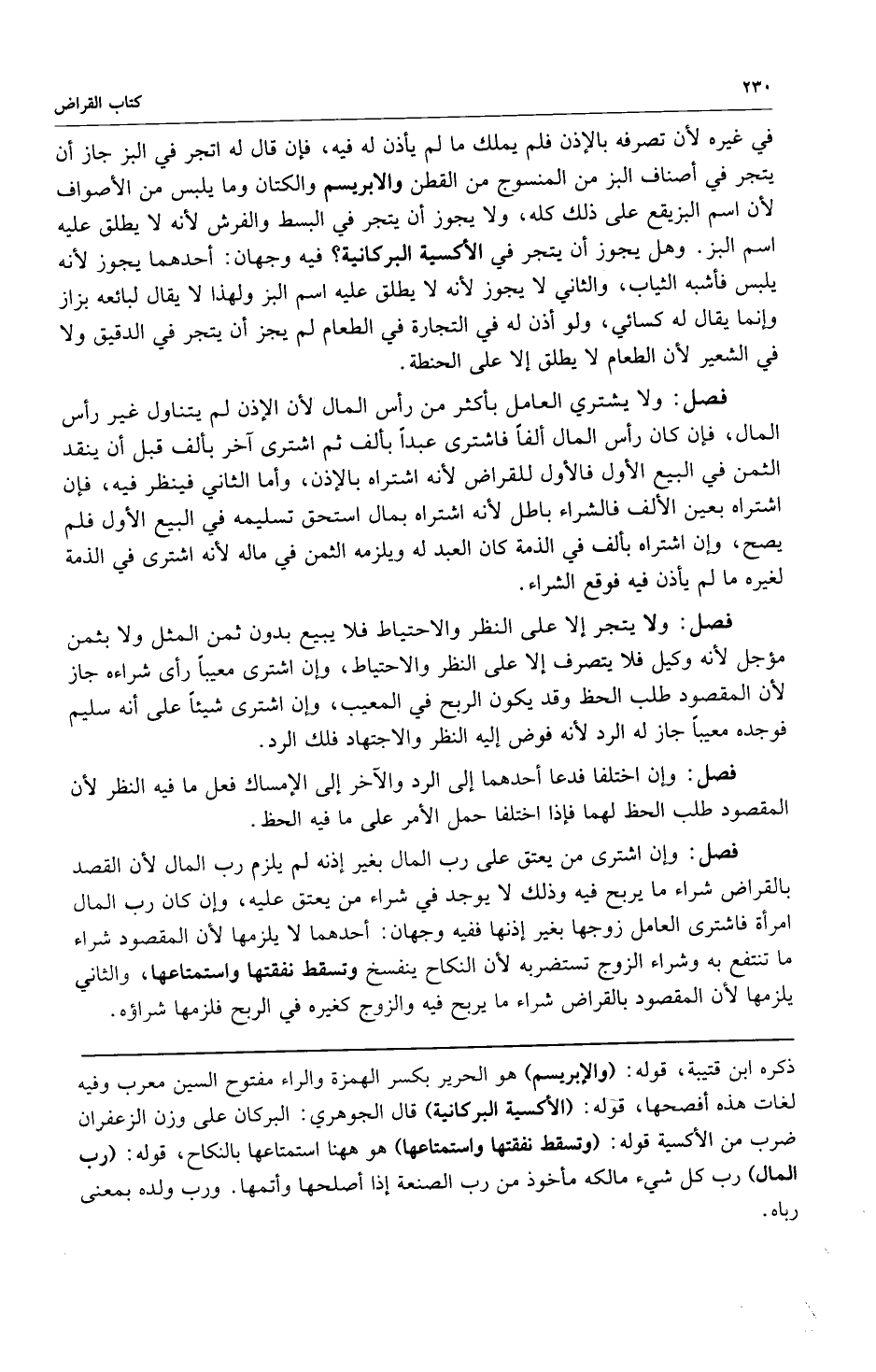 ٢٣٠

كتاب القراض

في غيره لأن تصرفه بالإذن فلم يملك ما لم يأذن له فيه، فإن قال له اتجر في البز جاز أن يتجر في أصناف البز من المنسوج من القطن والابريسم والكتان وما يلبس من الأصواف لأن اسم البزيقع على ذلك كله، ولا يجوز أن يتجر في البسط والفرش لأنه لا يطلق عليه اسم البز. وهل يجوز أن يتجر في الأكسية البركانية؟ فيه وجهان: أحدهما يجوز لأنه يلبس فأشبه الثياب، والثاني لا يجوز لأنه لا يطلق عليه اسم البز ولهذا لا يقال لبائعه بزاز وإنما يقال له كسائي، ولو أذن له في التجارة في الطعام لم يجز أن يتجر في الدقيق ولا في الشعير لأن الطعام لا يطلق إلا على الحنطة.

فصل: ولا يشتري العامل بأكثر من رأس المال لأن الإذن لم يتناول غير رأس المال، فإن كان رأس المال ألفاً فاشترى عبداً بألف ثم اشترى آخر بألف قبل أن ينقد الثمن في البيع الأول فالأول للقراض لأنه اشتراه بالإذن، وأما الثاني فينظر فيه، فإن اشتراه بعين الألف فالشراء باطل لأنه اشتراه بمال استحق تسليمه في البيع الأول فلم يصح، وإن اشتراه بألف في الذمة كان العبد له ويلزمه الثمن في ماله لأنه اشترى في الذمة لغيره ما لم يأذن فيه فوقع الشراء.

فصل: ولا يتجر إلا على النظر والاحتياط فلا يبيع بدون ثمن المثل ولا بثمن مؤجل لأنه وكيل فلا يتصرف إلا على النظر والاحتياط، وإن اشترى معيباً رأى شراءه جاز لأن المقصود طلب الحظ وقد يكون الربح في المعيب، وإن اشترى شيئاً على أنه سليم فوجده معيباً جاز له الرد لأنه فوض إليه النظر والاجتهاد فلك الرد.

فصل: وإن اختلفا فدعا أحدهما إلى الرد والآخر إلى الإمساك فعل ما فيه النظر لأن المقصود طلب الحظ لهما فإذا اختلفا حمل الأمر على ما فيه الحظ.

فصل: وإن اشترى من يعتق على رب المال بغير إذنه لم يلزم رب المال لأن القصد بالقراض شراء ما يربح فيه وذلك لا يوجد في شراء من يعتق عليه، وإن كان رب المال امرأة فاشترى العامل زوجها بغير إذنها ففيه وجهان: أحدهما لا يلزمها لأن المقصود شراء ما تنتفع به وشراء الزوج تستضربه لأن النكاح ينفسخ وتسقط نفقتها واستمتاعها، والثاني يلزمها لأن المقصود بالقراض شراء ما يربح فيه والزوج كغيره في الربح فلزمها شراؤه.

ذكره ابن قتيبة، قوله: (والإبريسم) هو الحرير بكسر الهمزة والراء مفتوح السين معرب وفيه لغات هذه أفصحها، قوله: (الأكسية البركانية) قال الجوهري: البركان على وزن الزعفران ضرب من الأكسية قوله: (وتسقط نفقتها واستمتاعها) هو ههنا استمتاعها بالنكاح، قوله: (رب المال) رب كل شيء مالكه مأخوذ من رب الصنعة إذا أصلحها وأتمها. ورب ولده بمعنى رباه.